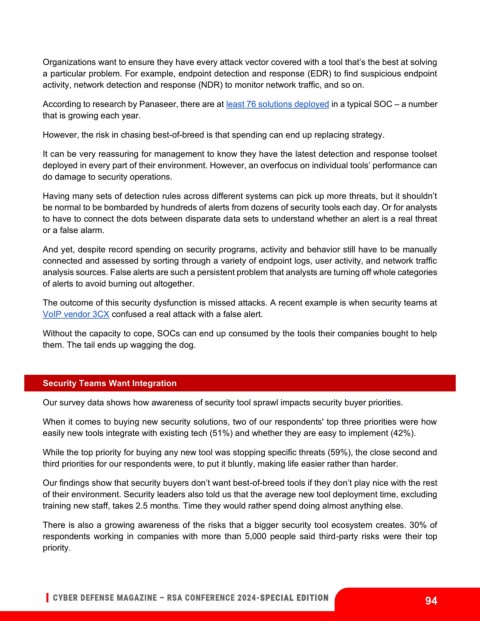 Organizations want to ensure they have every attack vector covered with a tool that's the best at solving a particular problem. For example, endpoint detection and response (EDR) to find suspicious endpoint activity, network detection and response (NDR) to monitor network traffic, and so on.

According to research by Panaseer, there are at least 76 solutions deployed in a typical SOC – a number that is growing each year.

However, the risk in chasing best-of-breed is that spending can end up replacing strategy.

It can be very reassuring for management to know they have the latest detection and response toolset deployed in every part of their environment. However, an overfocus on individual tools' performance can do damage to security operations.

Having many sets of detection rules across different systems can pick up more threats, but it shouldn't be normal to be bombarded by hundreds of alerts from dozens of security tools each day. Or for analysts to have to connect the dots between disparate data sets to understand whether an alert is a real threat or a false alarm.

And yet, despite record spending on security programs, activity and behavior still have to be manually connected and assessed by sorting through a variety of endpoint logs, user activity, and network traffic analysis sources. False alerts are such a persistent problem that analysts are turning off whole categories of alerts to avoid burning out altogether.

The outcome of this security dysfunction is missed attacks. A recent example is when security teams at VoIP vendor 3CX confused a real attack with a false alert.

Without the capacity to cope, SOCs can end up consumed by the tools their companies bought to help them. The tail ends up wagging the dog.

Security Teams Want Integration

Our survey data shows how awareness of security tool sprawl impacts security buyer priorities.

When it comes to buying new security solutions, two of our respondents' top three priorities were how easily new tools integrate with existing tech (51%) and whether they are easy to implement (42%).

While the top priority for buying any new tool was stopping specific threats (59%), the close second and third priorities for our respondents were, to put it bluntly, making life easier rather than harder.

Our findings show that security buyers don't want best-of-breed tools if they don't play nice with the rest of their environment. Security leaders also told us that the average new tool deployment time, excluding training new staff, takes 2.5 months. Time they would rather spend doing almost anything else.

There is also a growing awareness of the risks that a bigger security tool ecosystem creates. 30% of respondents working in companies with more than 5,000 people said third-party risks were their top priority.

CYBER DEFENSE MAGAZINE – RSA CONFERENCE 2024-SPECIAL EDITION

94